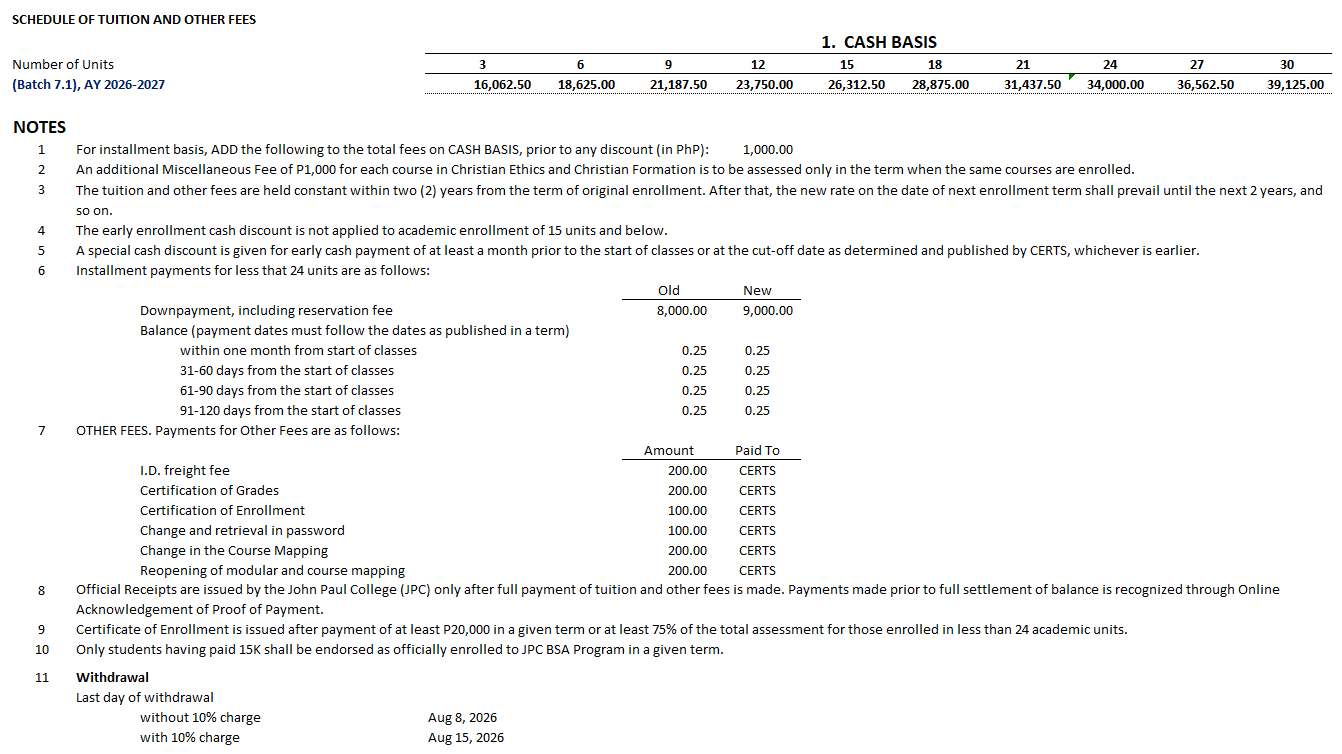 SCHEDULE OF TUITION AND OTHER FEES

1. CASH BASIS

| Number of Units | 3 | 6 | 9 | 12 | 15 | 18 | 21 | 24 | 27 | 30 |
|---|---|---|---|---|---|---|---|---|---|---|
| (Batch 7.1), AY 2026-2027 | 16,062.50 | 18,625.00 | 21,187.50 | 23,750.00 | 26,312.50 | 28,875.00 | 31,437.50 | 34,000.00 | 36,562.50 | 39,125.00 |

NOTES
1 For installment basis, ADD the following to the total fees on CASH BASIS, prior to any discount (in PhP): 1,000.00
2 An additional Miscellaneous Fee of P1,000 for each course in Christian Ethics and Christian Formation is to be assessed only in the term when the same courses are enrolled.
3 The tuition and other fees are held constant within two (2) years from the term of original enrollment. After that, the new rate on the date of next enrollment term shall prevail until the next 2 years, and so on.
4 The early enrollment cash discount is not applied to academic enrollment of 15 units and below.
5 A special cash discount is given for early cash payment of at least a month prior to the start of classes or at the cut-off date as determined and published by CERTS, whichever is earlier.
6 Installment payments for less that 24 units are as follows:

| | Old | New |
|---|---|---|
| Downpayment, including reservation fee | 8,000.00 | 9,000.00 |
| Balance (payment dates must follow the dates as published in a term) | | |
| within one month from start of classes | 0.25 | 0.25 |
| 31-60 days from the start of classes | 0.25 | 0.25 |
| 61-90 days from the start of classes | 0.25 | 0.25 |
| 91-120 days from the start of classes | 0.25 | 0.25 |

7 OTHER FEES. Payments for Other Fees are as follows:

| | Amount | Paid To |
|---|---|---|
| I.D. freight fee | 200.00 | CERTS |
| Certification of Grades | 200.00 | CERTS |
| Certification of Enrollment | 100.00 | CERTS |
| Change and retrieval in password | 100.00 | CERTS |
| Change in the Course Mapping | 200.00 | CERTS |
| Reopening of modular and course mapping | 200.00 | CERTS |

8 Official Receipts are issued by the John Paul College (JPC) only after full payment of tuition and other fees is made. Payments made prior to full settlement of balance is recognized through Online Acknowledgement of Proof of Payment.
9 Certificate of Enrollment is issued after payment of at least P20,000 in a given term or at least 75% of the total assessment for those enrolled in less than 24 academic units.
10 Only students having paid 15K shall be endorsed as officially enrolled to JPC BSA Program in a given term.

11 Withdrawal
Last day of withdrawal
without 10% charge Aug 8, 2026
with 10% charge Aug 15, 2026